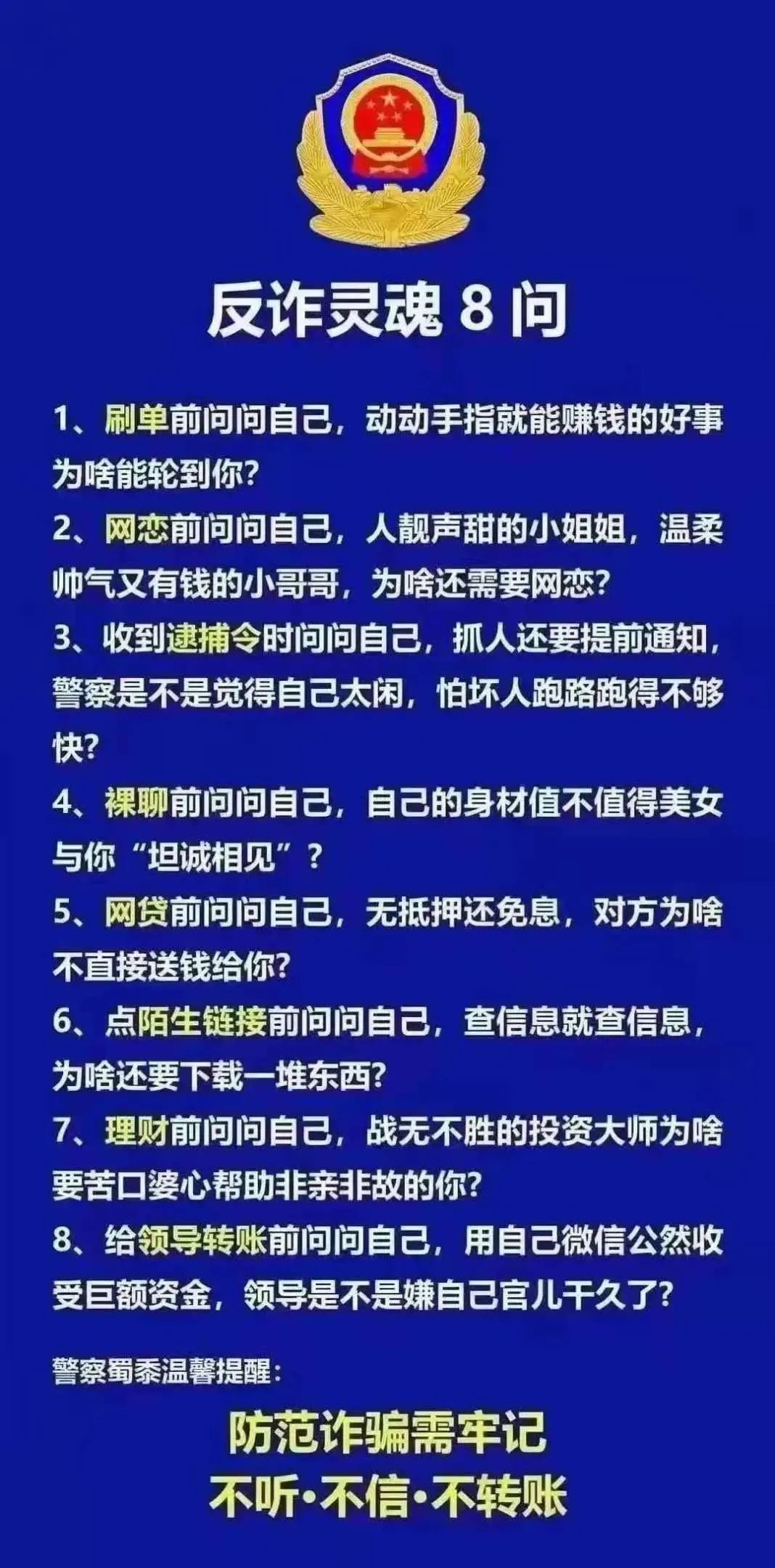 反诈灵魂 8 问

1、刷单前问问自己，动动手指就能赚钱的好事为啥能轮到你?

2、网恋前问问自己，人靓声甜的小姐姐，温柔帅气又有钱的小哥哥，为啥还需要网恋?

3、收到逮捕令时问问自己，抓人还要提前通知，警察是不是觉得自己太闲，怕坏人跑路跑得不够快?

4、裸聊前问问自己，自己的身材值不值得美女与你“坦诚相见”?

5、网贷前问问自己，无抵押还免息，对方为啥不直接送钱给你?

6、点陌生链接前问问自己，查信息就查信息，为啥还要下载一堆东西?

7、理财前问问自己，战无不胜的投资大师为啥要苦口婆心帮助非亲非故的你?

8、给领导转账前问问自己，用自己微信公然收受巨额资金，领导是不是嫌自己官儿干久了?

警察蜀黍温馨提醒:

防范诈骗需牢记

不听·不信·不转账